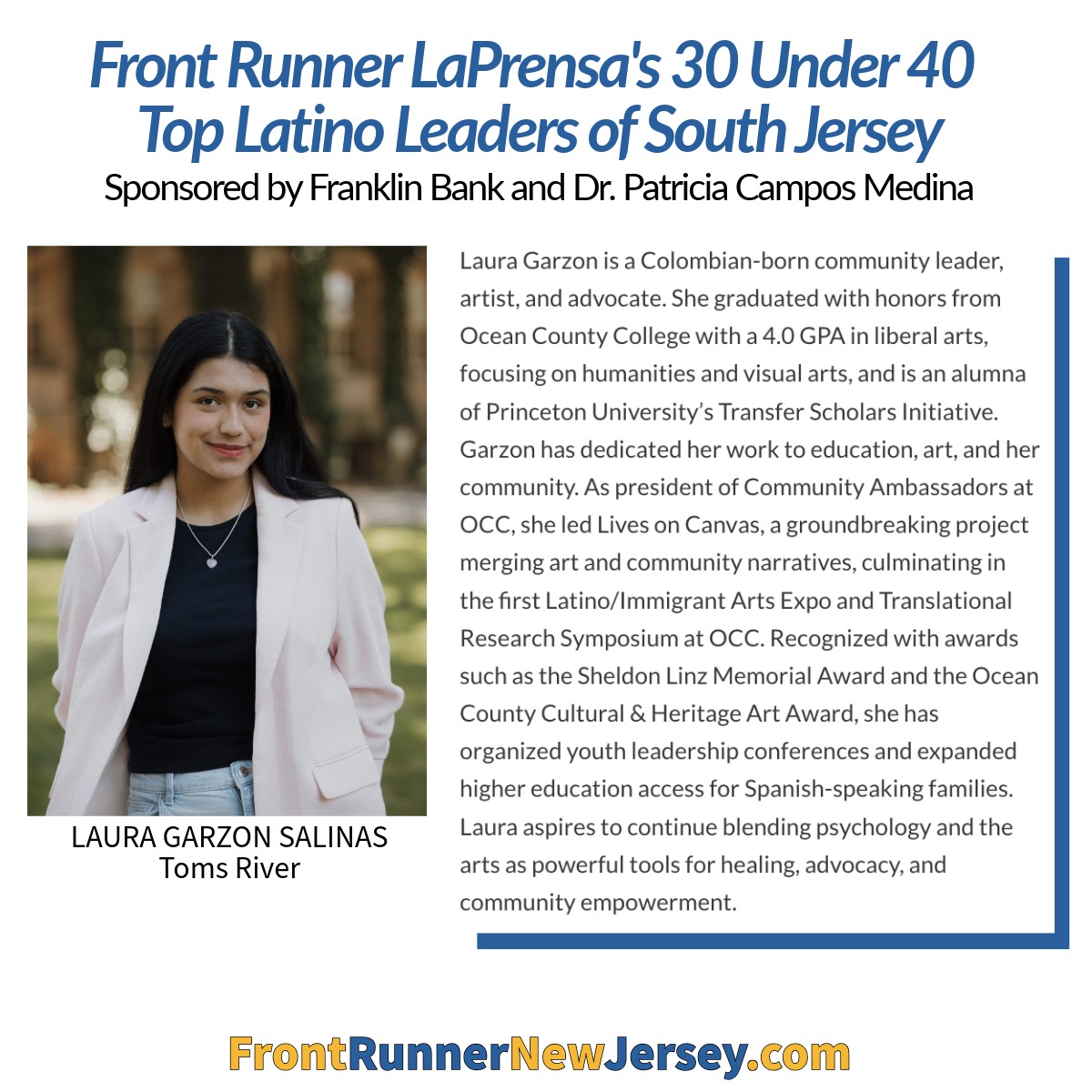 Front Runner LaPrensa's 30 Under 40
Top Latino Leaders of South Jersey
Sponsored by Franklin Bank and Dr. Patricia Campos Medina

LAURA GARZON SALINAS
Toms River

Laura Garzon is a Colombian-born community leader, artist, and advocate. She graduated with honors from Ocean County College with a 4.0 GPA in liberal arts, focusing on humanities and visual arts, and is an alumna of Princeton University's Transfer Scholars Initiative. Garzon has dedicated her work to education, art, and her community. As president of Community Ambassadors at OCC, she led Lives on Canvas, a groundbreaking project merging art and community narratives, culminating in the first Latino/Immigrant Arts Expo and Translational Research Symposium at OCC. Recognized with awards such as the Sheldon Linz Memorial Award and the Ocean County Cultural & Heritage Art Award, she has organized youth leadership conferences and expanded higher education access for Spanish-speaking families. Laura aspires to continue blending psychology and the arts as powerful tools for healing, advocacy, and community empowerment.

FrontRunnerNewJersey.com